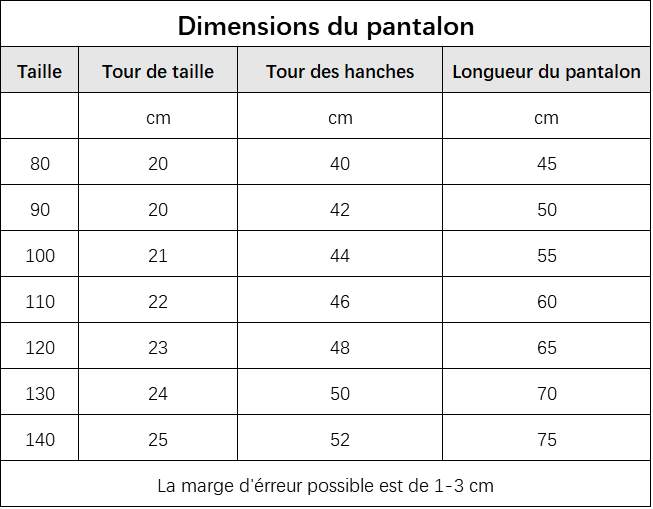 Dimensions du pantalon

| Taille | Tour de taille | Tour des hanches | Longueur du pantalon |
|---|---|---|---|
| | cm | cm | cm |
| 80 | 20 | 40 | 45 |
| 90 | 20 | 42 | 50 |
| 100 | 21 | 44 | 55 |
| 110 | 22 | 46 | 60 |
| 120 | 23 | 48 | 65 |
| 130 | 24 | 50 | 70 |
| 140 | 25 | 52 | 75 |

La marge d'érreur possible est de 1-3 cm